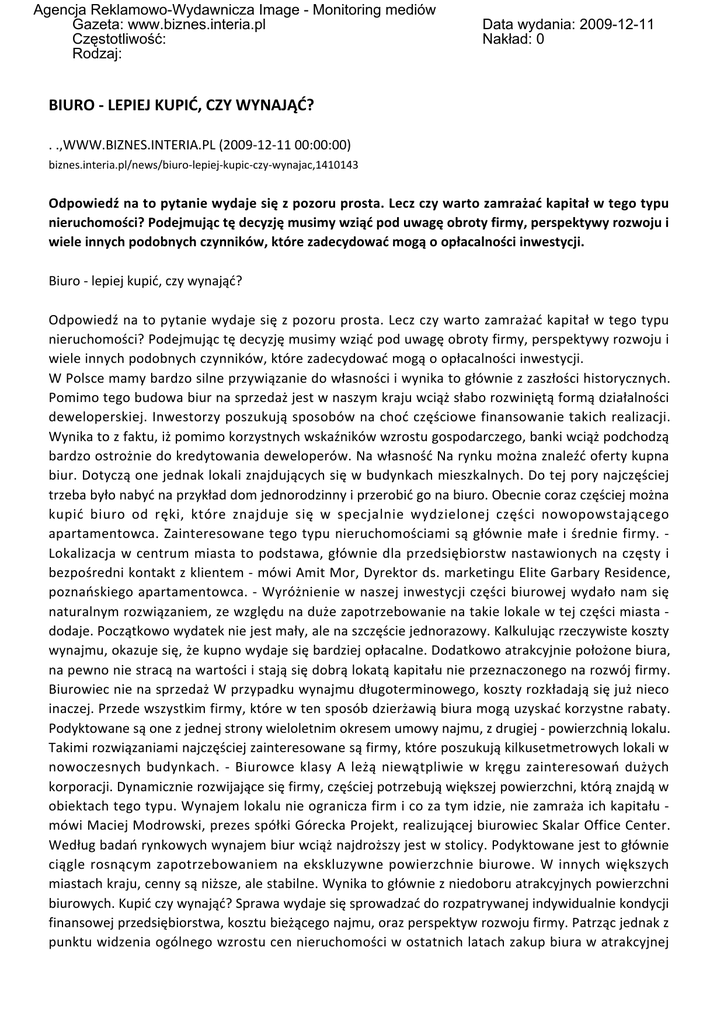 Agencja Reklamowo-Wydawnicza Image - Monitoring mediów
Gazeta: www.biznes.interia.pl
Częstotliwość:
Rodzaj:

Data wydania: 2009-12-11
Nakład: 0

BIURO - LEPIEJ KUPIĆ, CZY WYNAJĄĆ?

. .,WWW.BIZNES.INTERIA.PL (2009-12-11 00:00:00)
biznes.interia.pl/news/biuro-lepiej-kupic-czy-wynajac,1410143

Odpowiedź na to pytanie wydaje się z pozoru prosta. Lecz czy warto zamrażać kapitał w tego typu nieruchomości? Podejmując tę decyzję musimy wziąć pod uwagę obroty firmy, perspektywy rozwoju i wiele innych podobnych czynników, które zadecydować mogą o opłacalności inwestycji.

Biuro - lepiej kupić, czy wynająć?

Odpowiedź na to pytanie wydaje się z pozoru prosta. Lecz czy warto zamrażać kapitał w tego typu nieruchomości? Podejmując tę decyzję musimy wziąć pod uwagę obroty firmy, perspektywy rozwoju i wiele innych podobnych czynników, które zadecydować mogą o opłacalności inwestycji.
W Polsce mamy bardzo silne przywiązanie do własności i wynika to głównie z zaszłości historycznych. Pomimo tego budowa biur na sprzedaż jest w naszym kraju wciąż słabo rozwiniętą formą działalności deweloperskiej. Inwestorzy poszukują sposobów na choć częściowe finansowanie takich realizacji. Wynika to z faktu, iż pomimo korzystnych wskaźników wzrostu gospodarczego, banki wciąż podchodzą bardzo ostrożnie do kredytowania deweloperów. Na własność Na rynku można znaleźć oferty kupna biur. Dotyczą one jednak lokali znajdujących się w budynkach mieszkalnych. Do tej pory najczęściej trzeba było nabyć na przykład dom jednorodzinny i przerobić go na biuro. Obecnie coraz częściej można kupić biuro od ręki, które znajduje się w specjalnie wydzielonej części nowopowstającego apartamentowca. Zainteresowane tego typu nieruchomościami są głównie małe i średnie firmy. - Lokalizacja w centrum miasta to podstawa, głównie dla przedsiębiorstw nastawionych na częsty i bezpośredni kontakt z klientem - mówi Amit Mor, Dyrektor ds. marketingu Elite Garbary Residence, poznańskiego apartamentowca. - Wyróżnienie w naszej inwestycji części biurowej wydało nam się naturalnym rozwiązaniem, ze względu na duże zapotrzebowanie na takie lokale w tej części miasta - dodaje. Początkowo wydatek nie jest mały, ale na szczęście jednorazowy. Kalkulując rzeczywiste koszty wynajmu, okazuje się, że kupno wydaje się bardziej opłacalne. Dodatkowo atrakcyjnie położone biura, na pewno nie stracą na wartości i stają się dobrą lokatą kapitału nie przeznaczonego na rozwój firmy. Biurowiec nie na sprzedaż W przypadku wynajmu długoterminowego, koszty rozkładają się już nieco inaczej. Przede wszystkim firmy, które w ten sposób dzierżawią biura mogą uzyskać korzystne rabaty. Podyktowane są one z jednej strony wieloletnim okresem umowy najmu, z drugiej - powierzchnią lokalu. Takimi rozwiązaniami najczęściej zainteresowane są firmy, które poszukują kilkusetmetrowych lokali w nowoczesnych budynkach. - Biurowce klasy A leżą niewątpliwie w kręgu zainteresowań dużych korporacji. Dynamicznie rozwijające się firmy, częściej potrzebują większej powierzchni, którą znajdą w obiektach tego typu. Wynajem lokalu nie ogranicza firm i co za tym idzie, nie zamraża ich kapitału - mówi Maciej Modrowski, prezes spółki Górecka Projekt, realizującej biurowiec Skalar Office Center. Według badań rynkowych wynajem biur wciąż najdroższy jest w stolicy. Podyktowane jest to głównie ciągle rosnącym zapotrzebowaniem na ekskluzywne powierzchnie biurowe. W innych większych miastach kraju, cenny są niższe, ale stabilne. Wynika to głównie z niedoboru atrakcyjnych powierzchni biurowych. Kupić czy wynająć? Sprawa wydaje się sprowadzać do rozpatrywanej indywidualnie kondycji finansowej przedsiębiorstwa, kosztu bieżącego najmu, oraz perspektyw rozwoju firmy. Patrząc jednak z punktu widzenia ogólnego wzrostu cen nieruchomości w ostatnich latach zakup biura w atrakcyjnej